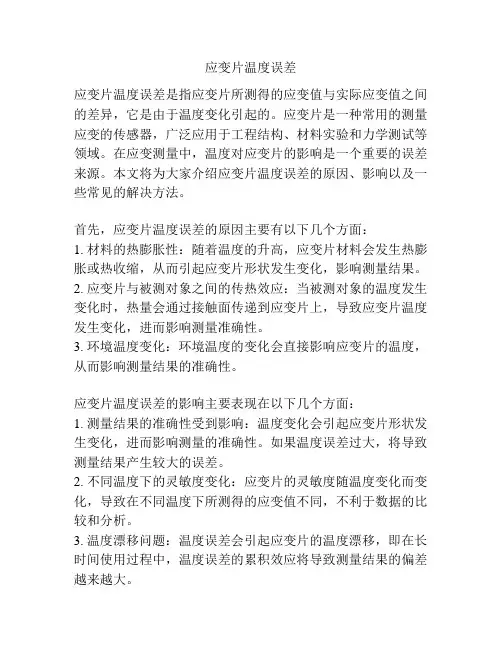 应变片温度误差

应变片温度误差是指应变片所测得的应变值与实际应变值之间的差异，它是由于温度变化引起的。应变片是一种常用的测量应变的传感器，广泛应用于工程结构、材料实验和力学测试等领域。在应变测量中，温度对应变片的影响是一个重要的误差来源。本文将为大家介绍应变片温度误差的原因、影响以及一些常见的解决方法。

首先，应变片温度误差的原因主要有以下几个方面：
1. 材料的热膨胀性：随着温度的升高，应变片材料会发生热膨胀或热收缩，从而引起应变片形状发生变化，影响测量结果。
2. 应变片与被测对象之间的传热效应：当被测对象的温度发生变化时，热量会通过接触面传递到应变片上，导致应变片温度发生变化，进而影响测量准确性。
3. 环境温度变化：环境温度的变化会直接影响应变片的温度，从而影响测量结果的准确性。

应变片温度误差的影响主要表现在以下几个方面：
1. 测量结果的准确性受到影响：温度变化会引起应变片形状发生变化，进而影响测量的准确性。如果温度误差过大，将导致测量结果产生较大的误差。
2. 不同温度下的灵敏度变化：应变片的灵敏度随温度变化而变化，导致在不同温度下所测得的应变值不同，不利于数据的比较和分析。
3. 温度漂移问题：温度误差会引起应变片的温度漂移，即在长时间使用过程中，温度误差的累积效应将导致测量结果的偏差越来越大。